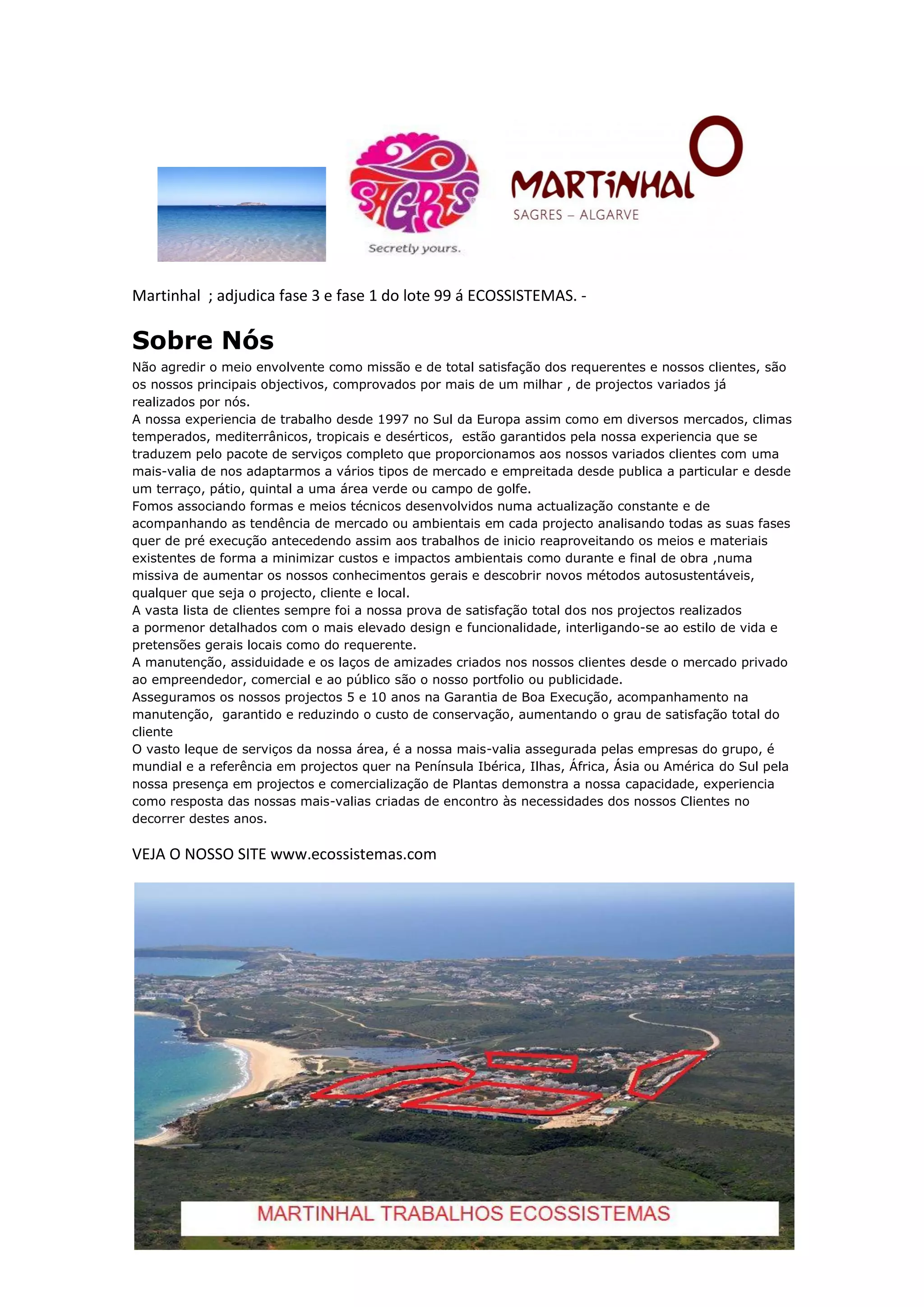 SAGRES
Secretly yours.

MARTINHAL
SAGRES – ALGARVE

Martinhal ; adjudica fase 3 e fase 1 do lote 99 á ECOSSISTEMAS. -

Sobre Nós

Não agredir o meio envolvente como missão e de total satisfação dos requerentes e nossos clientes, são os nossos principais objectivos, comprovados por mais de um milhar , de projectos variados já realizados por nós.
A nossa experiencia de trabalho desde 1997 no Sul da Europa assim como em diversos mercados, climas temperados, mediterrânicos, tropicais e desérticos, estão garantidos pela nossa experiencia que se traduzem pelo pacote de serviços completo que proporcionamos aos nossos variados clientes com uma mais-valia de nos adaptarmos a vários tipos de mercado e empreitada desde publica a particular e desde um terraço, pátio, quintal a uma área verde ou campo de golfe.
Fomos associando formas e meios técnicos desenvolvidos numa actualização constante e de acompanhando as tendência de mercado ou ambientais em cada projecto analisando todas as suas fases quer de pré execução antecedendo assim aos trabalhos de inicio reaproveitando os meios e materiais existentes de forma a minimizar custos e impactos ambientais como durante e final de obra ,numa missiva de aumentar os nossos conhecimentos gerais e descobrir novos métodos autosustentáveis, qualquer que seja o projecto, cliente e local.
A vasta lista de clientes sempre foi a nossa prova de satisfação total dos nos projectos realizados a pormenor detalhados com o mais elevado design e funcionalidade, interligando-se ao estilo de vida e pretensões gerais locais como do requerente.
A manutenção, assiduidade e os laços de amizades criados nos nossos clientes desde o mercado privado ao empreendedor, comercial e ao público são o nosso portfolio ou publicidade.
Asseguramos os nossos projectos 5 e 10 anos na Garantia de Boa Execução, acompanhamento na manutenção, garantido e reduzindo o custo de conservação, aumentando o grau de satisfação total do cliente
O vasto leque de serviços da nossa área, é a nossa mais-valia assegurada pelas empresas do grupo, é mundial e a referência em projectos quer na Península Ibérica, Ilhas, África, Ásia ou América do Sul pela nossa presença em projectos e comercialização de Plantas demonstra a nossa capacidade, experiencia como resposta das nossas mais-valias criadas de encontro às necessidades dos nossos Clientes no decorrer destes anos.

VEJA O NOSSO SITE www.ecossistemas.com

MARTINHAL TRABALHOS ECOSSISTEMAS